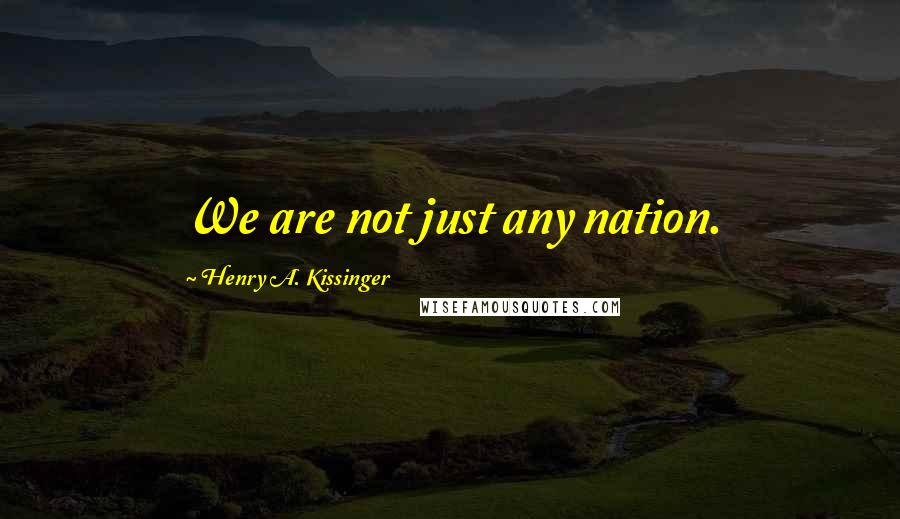 We are not just any nation.

~ Henry A. Kissinger

WISEFAMOUSQUOTES.COM